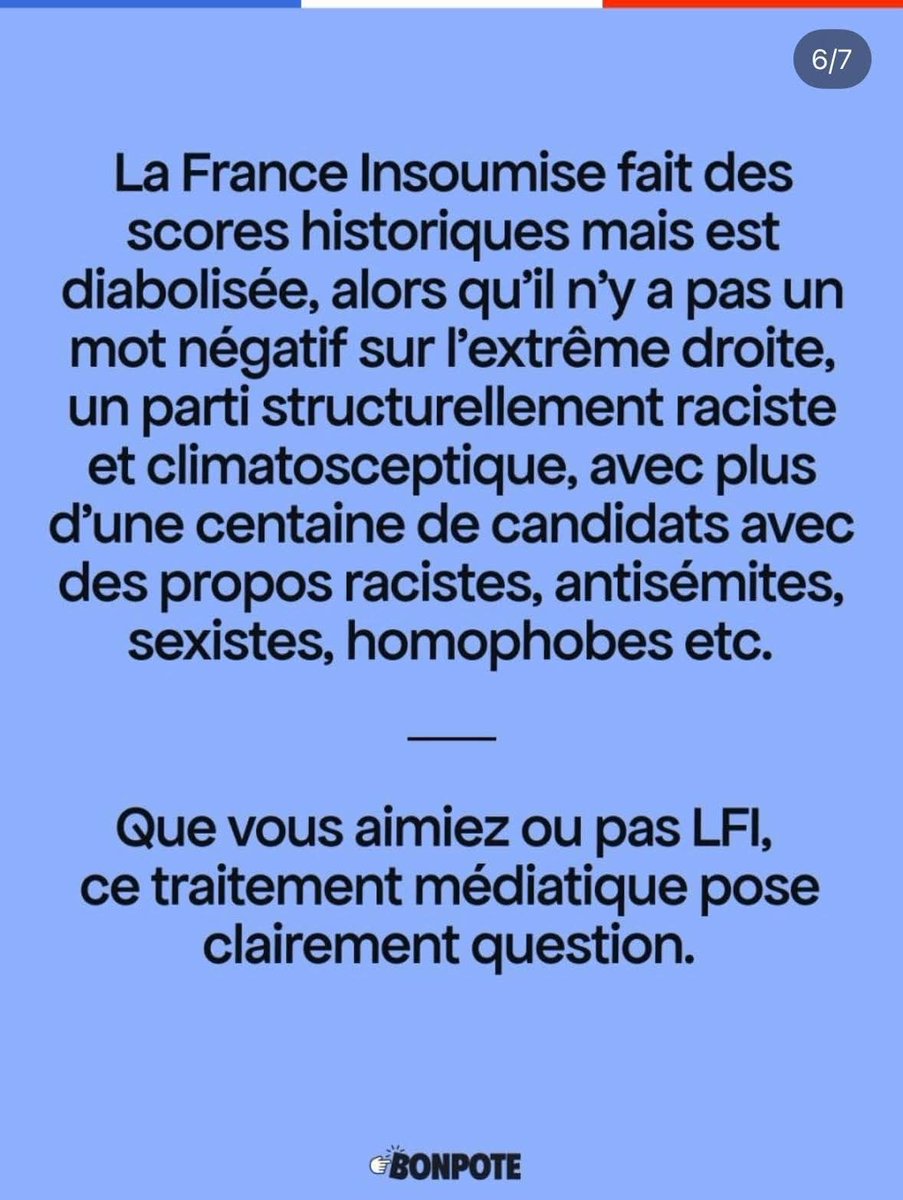 6/7

La France Insoumise fait des scores historiques mais est diabolisée, alors qu'il n'y a pas un mot négatif sur l'extrême droite, un parti structurellement raciste et climatosceptique, avec plus d'une centaine de candidats avec des propos racistes, antisémites, sexistes, homophobes etc.

Que vous aimiez ou pas LFI, ce traitement médiatique pose clairement question.

BONPOTE